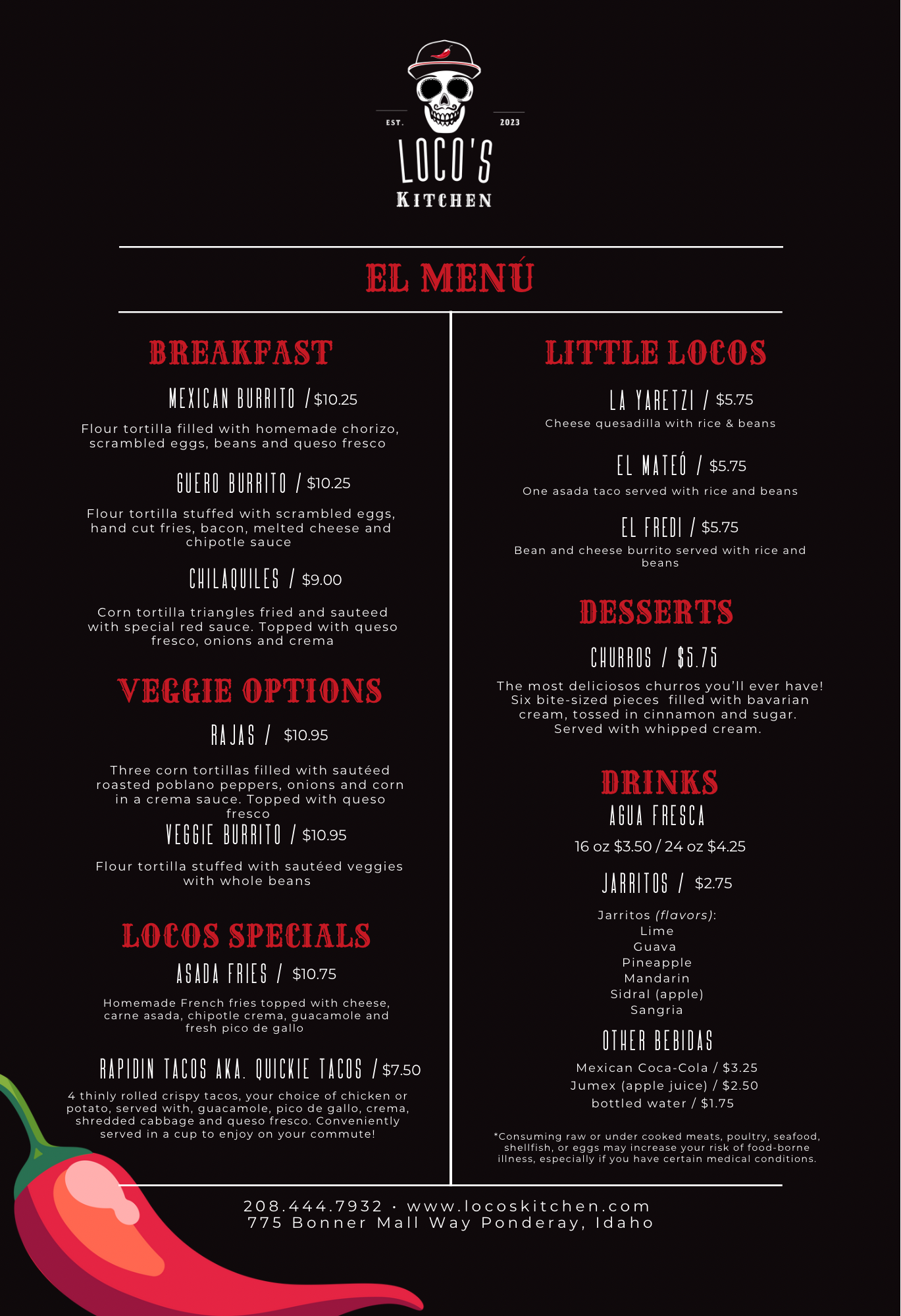 EST. 2023
LOCO'S
KITCHEN

EL MENÚ

BREAKFAST

MEXICAN BURRITO / $10.25

Flour tortilla filled with homemade chorizo, scrambled eggs, beans and queso fresco

GUERO BURRITO / $10.25

Flour tortilla stuffed with scrambled eggs, hand cut fries, bacon, melted cheese and chipotle sauce

CHILAQUILES / $9.00

Corn tortilla triangles fried and sauteed with special red sauce. Topped with queso fresco, onions and crema

VEGGIE OPTIONS

RAJAS / $10.95

Three corn tortillas filled with sautéed roasted poblano peppers, onions and corn in a crema sauce. Topped with queso fresco

VEGGIE BURRITO / $10.95

Flour tortilla stuffed with sautéed veggies with whole beans

LOCOS SPECIALS

ASADA FRIES / $10.75

Homemade French fries topped with cheese, carne asada, chipotle crema, guacamole and fresh pico de gallo

RAPIDIN TACOS AKA. QUICKIE TACOS / $7.50

4 thinly rolled crispy tacos, your choice of chicken or potato, served with, guacamole, pico de gallo, crema, shredded cabbage and queso fresco. Conveniently served in a cup to enjoy on your commute!

LITTLE LOCOS

LA YARETZI / $5.75

Cheese quesadilla with rice & beans

EL MATEÓ / $5.75

One asada taco served with rice and beans

EL FREDI / $5.75

Bean and cheese burrito served with rice and beans

DESSERTS

CHURROS / $5.75

The most deliciosos churros you'll ever have! Six bite-sized pieces filled with bavarian cream, tossed in cinnamon and sugar. Served with whipped cream.

DRINKS

AGUA FRESCA

16 oz $3.50 / 24 oz $4.25

JARRITOS / $2.75

Jarritos (flavors):
Lime
Guava
Pineapple
Mandarin
Sidral (apple)
Sangria

OTHER BEBIDAS

Mexican Coca-Cola / $3.25
Jumex (apple juice) / $2.50
bottled water / $1.75

*Consuming raw or under cooked meats, poultry, seafood, shellfish, or eggs may increase your risk of food-borne illness, especially if you have certain medical conditions.

208.444.7932 · www.locoskitchen.com
775 Bonner Mall Way Ponderay, Idaho